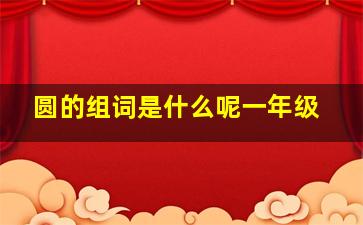 圆的组词是什么呢一年级